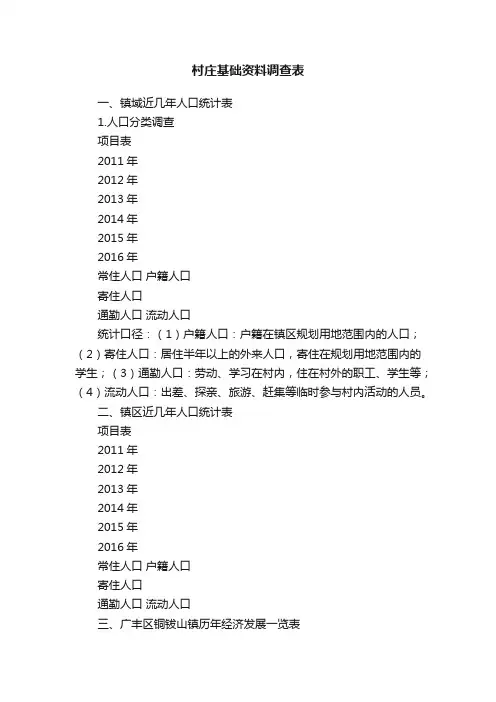 村庄基础资料调查表

一、镇域近几年人口统计表

1.人口分类调查

项目表

2011 年

2012 年

2013 年

2014 年

2015 年

2016 年

常住人口 户籍人口

寄住人口

通勤人口 流动人口

统计口径：（1）户籍人口：户籍在镇区规划用地范围内的人口；（2）寄住人口：居住半年以上的外来人口，寄住在规划用地范围内的学生；（3）通勤人口：劳动、学习在村内，住在村外的职工、学生等；（4）流动人口：出差、探亲、旅游、赶集等临时参与村内活动的人员。

二、镇区近几年人口统计表

项目表

2011 年

2012 年

2013 年

2014 年

2015 年

2016 年

常住人口 户籍人口

寄住人口

通勤人口 流动人口

三、广丰区铜钹山镇历年经济发展一览表